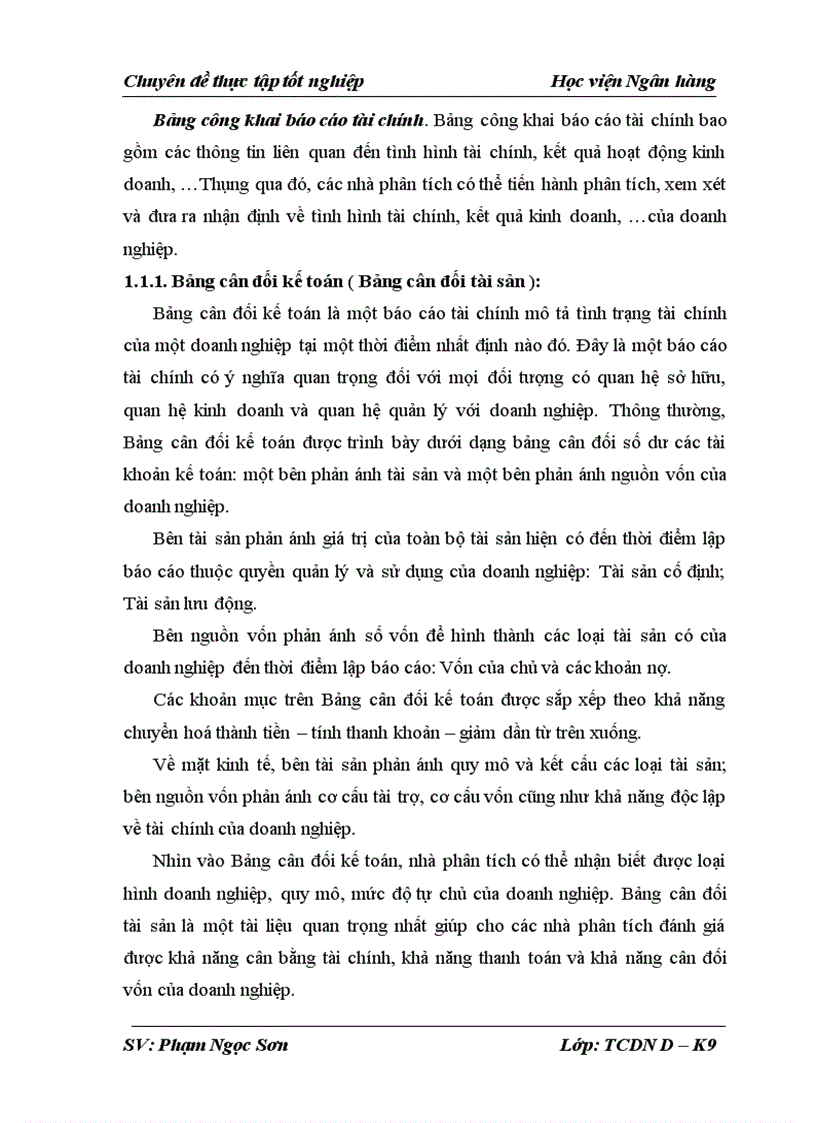 Chuyên đề thực tập tốt nghiệp Học viện Ngân hàng

Bảng công khai báo cáo tài chính. Bảng công khai báo cáo tài chính bao gồm các thông tin liên quan đến tình hình tài chính, kết quả hoạt động kinh doanh, …Thụng qua đó, các nhà phân tích có thể tiến hành phân tích, xem xét và đưa ra nhận định về tình hình tài chính, kết quả kinh doanh, …của doanh nghiệp.

1.1.1. Bảng cân đối kế toán ( Bảng cân đối tài sản ):

Bảng cân đối kế toán là một báo cáo tài chính mô tả tình trạng tài chính của một doanh nghiệp tại một thời điểm nhất định nào đó. Đây là một báo cáo tài chính có ý nghĩa quan trọng đối với mọi đối tượng có quan hệ sở hữu, quan hệ kinh doanh và quan hệ quản lý với doanh nghiệp. Thông thường, Bảng cân đối kế toán được trình bày dưới dạng bảng cân đối số dư các tài khoản kế toán: một bên phản ánh tài sản và một bên phản ánh nguồn vốn của doanh nghiệp.

Bên tài sản phản ánh giá trị của toàn bộ tài sản hiện có đến thời điểm lập báo cáo thuộc quyền quản lý và sử dụng của doanh nghiệp: Tài sản cố định; Tài sản lưu động.

Bên nguồn vốn phản ánh số vốn để hình thành các loại tài sản có của doanh nghiệp đến thời điểm lập báo cáo: Vốn của chủ và các khoản nợ.

Các khoản mục trên Bảng cân đối kế toán được sắp xếp theo khả năng chuyển hoá thành tiền – tính thanh khoản – giảm dần từ trên xuống.

Về mặt kinh tế, bên tài sản phản ánh quy mô và kết cấu các loại tài sản; bên nguồn vốn phản ánh cơ cấu tài trợ, cơ cấu vốn cũng như khả năng độc lập về tài chính của doanh nghiệp.

Nhìn vào Bảng cân đối kế toán, nhà phân tích có thể nhận biết được loại hình doanh nghiệp, quy mô, mức độ tự chủ của doanh nghiệp. Bảng cân đối tài sản là một tài liệu quan trọng nhất giúp cho các nhà phân tích đánh giá được khả năng cân bằng tài chính, khả năng thanh toán và khả năng cân đối vốn của doanh nghiệp.

SV: Phạm Ngọc Sơn Lớp: TCDN D – K9